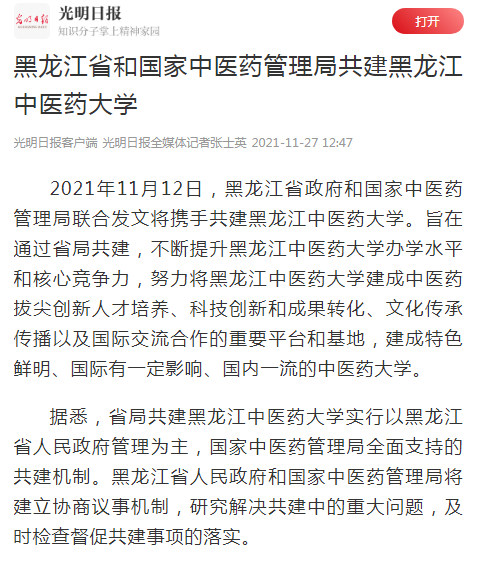 光明日报
知识分子掌上精神家园
打开

黑龙江省和国家中医药管理局共建黑龙江中医药大学

光明日报客户端 光明日报全媒体记者张士英 2021-11-27 12:47

2021年11月12日，黑龙江省政府和国家中医药管理局联合发文将携手共建黑龙江中医药大学。旨在通过省局共建，不断提升黑龙江中医药大学办学水平和核心竞争力，努力将黑龙江中医药大学建成中医药拔尖创新人才培养、科技创新和成果转化、文化传承传播以及国际交流合作的重要平台和基地，建成特色鲜明、国际有一定影响、国内一流的中医药大学。

据悉，省局共建黑龙江中医药大学实行以黑龙江省人民政府管理为主，国家中医药管理局全面支持的共建机制。黑龙江省人民政府和国家中医药管理局将建立协商议事机制，研究解决共建中的重大问题，及时检查督促共建事项的落实。